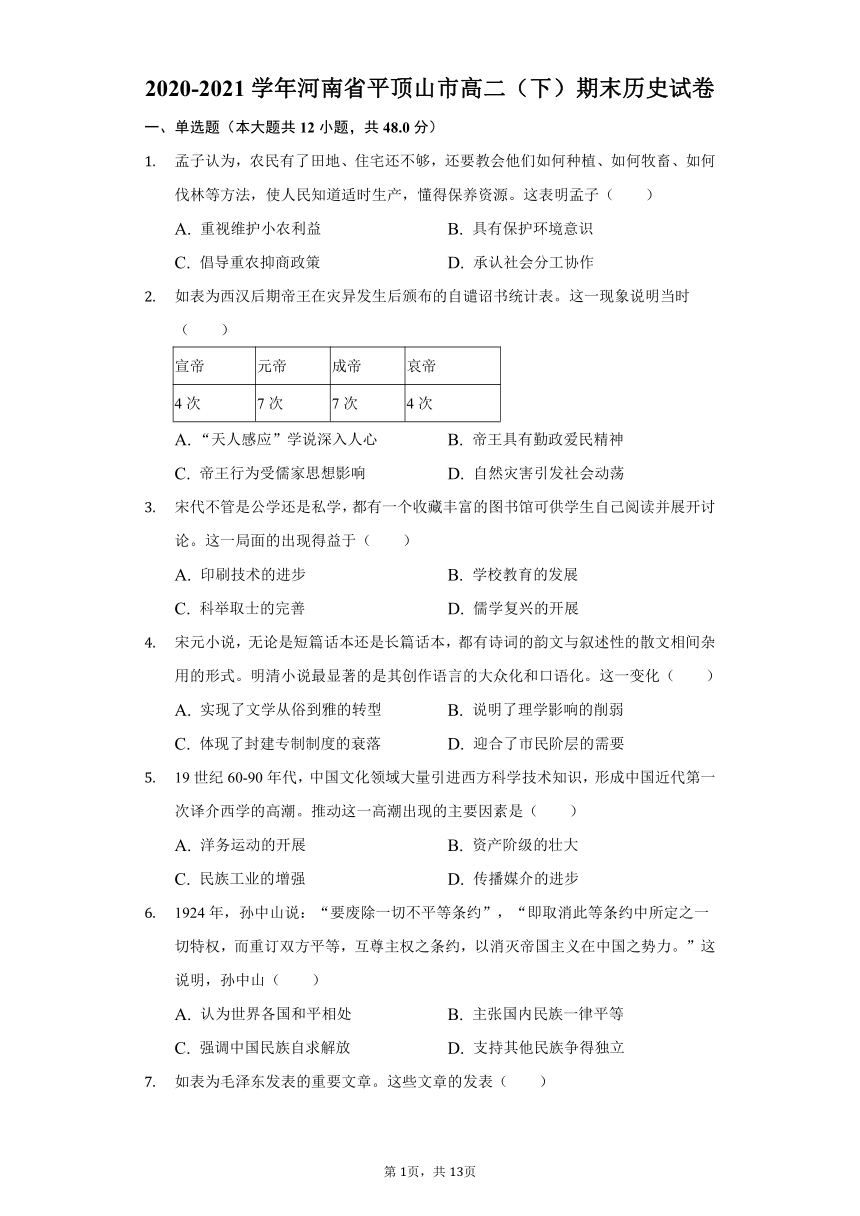 2020-2021 学年河南省平顶山市高二（下）期末历史试卷

一、单选题（本大题共 12 小题，共 48.0 分）

1. 孟子认为，农民有了田地、住宅还不够，还要教会他们如何种植、如何牧畜、如何伐林等方法，使人民知道适时生产，懂得保养资源。这表明孟子（　　）

A. 重视维护小农利益
B. 具有保护环境意识
C. 倡导重农抑商政策
D. 承认社会分工协作

2. 如表为西汉后期帝王在灾异发生后颁布的自谴诏书统计表。这一现象说明当时（　　）

| 宣帝 | 元帝 | 成帝 | 哀帝 |
|---|---|---|---|
| 4 次 | 7 次 | 7 次 | 4 次 |

A. “天人感应”学说深入人心
B. 帝王具有勤政爱民精神
C. 帝王行为受儒家思想影响
D. 自然灾害引发社会动荡

3. 宋代不管是公学还是私学，都有一个收藏丰富的图书馆可供学生自己阅读并展开讨论。这一局面的出现得益于（　　）

A. 印刷技术的进步
B. 学校教育的发展
C. 科举取士的完善
D. 儒学复兴的开展

4. 宋元小说，无论是短篇话本还是长篇话本，都有诗词的韵文与叙述性的散文相间杂用的形式。明清小说最显著的是其创作语言的大众化和口语化。这一变化（　　）

A. 实现了文学从俗到雅的转型
B. 说明了理学影响的削弱
C. 体现了封建专制制度的衰落
D. 迎合了市民阶层的需要

5. 19 世纪 60-90 年代，中国文化领域大量引进西方科学技术知识，形成中国近代第一次译介西学的高潮。推动这一高潮出现的主要因素是（　　）

A. 洋务运动的开展
B. 资产阶级的壮大
C. 民族工业的增强
D. 传播媒介的进步

6. 1924 年，孙中山说：“要废除一切不平等条约”，“即取消此等条约中所定之一切特权，而重订双方平等，互尊主权之条约，以消灭帝国主义在中国之势力。”这说明，孙中山（　　）

A. 认为世界各国和平相处
B. 主张国内民族一律平等
C. 强调中国民族自求解放
D. 支持其他民族争得独立

7. 如表为毛泽东发表的重要文章。这些文章的发表（　　）

第 1页，共 13页